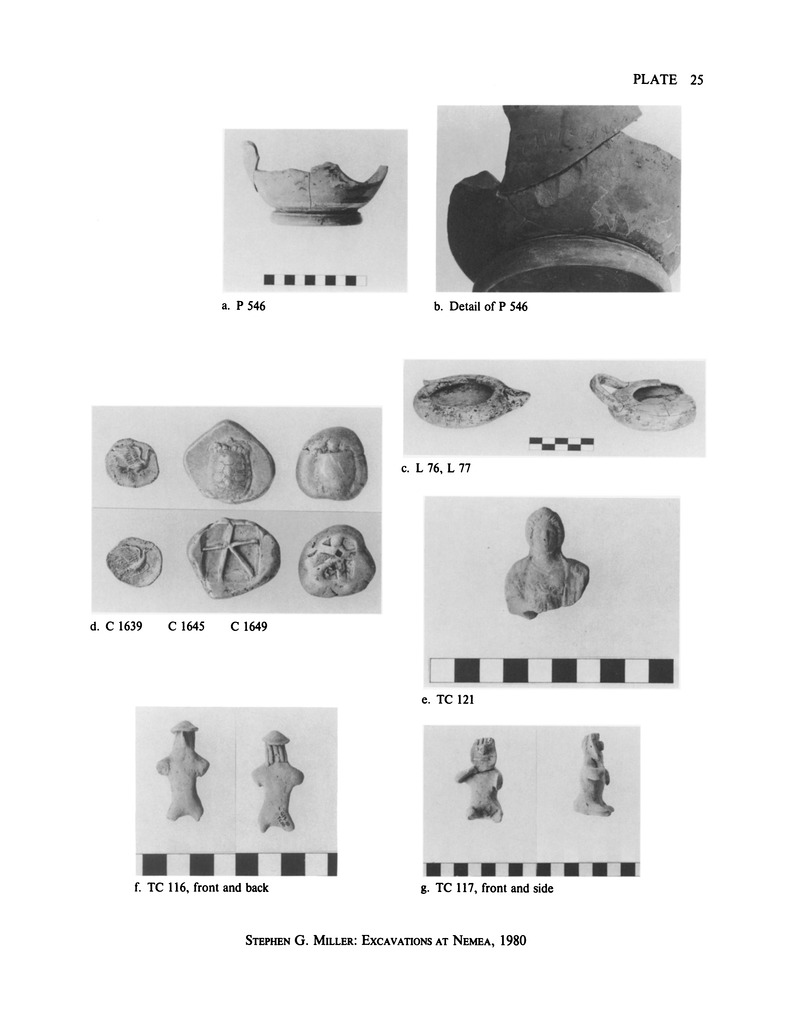 PLATE 25

a. P 546

b. Detail of P 546

c. L 76, L 77

d. C 1639 C 1645 C 1649

e. TC 121

f. TC 116, front and back

g. TC 117, front and side

STEPHEN G. MILLER: EXCAVATIONS AT NEMEA, 1980